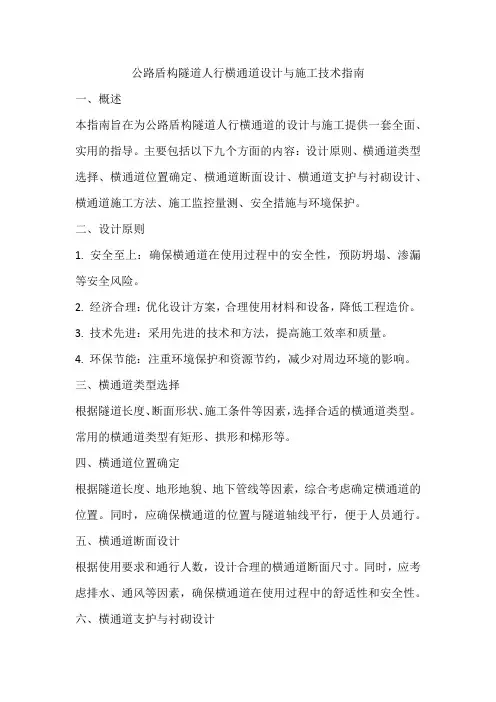 公路盾构隧道人行横通道设计与施工技术指南

一、概述

本指南旨在为公路盾构隧道人行横通道的设计与施工提供一套全面、实用的指导。主要包括以下九个方面的内容：设计原则、横通道类型选择、横通道位置确定、横通道断面设计、横通道支护与衬砌设计、横通道施工方法、施工监控量测、安全措施与环境保护。

二、设计原则

1. 安全至上：确保横通道在使用过程中的安全性，预防坍塌、渗漏等安全风险。

2. 经济合理：优化设计方案，合理使用材料和设备，降低工程造价。

3. 技术先进：采用先进的技术和方法，提高施工效率和质量。

4. 环保节能：注重环境保护和资源节约，减少对周边环境的影响。

三、横通道类型选择

根据隧道长度、断面形状、施工条件等因素，选择合适的横通道类型。常用的横通道类型有矩形、拱形和梯形等。

四、横通道位置确定

根据隧道长度、地形地貌、地下管线等因素，综合考虑确定横通道的位置。同时，应确保横通道的位置与隧道轴线平行，便于人员通行。

五、横通道断面设计

根据使用要求和通行人数，设计合理的横通道断面尺寸。同时，应考虑排水、通风等因素，确保横通道在使用过程中的舒适性和安全性。

六、横通道支护与衬砌设计